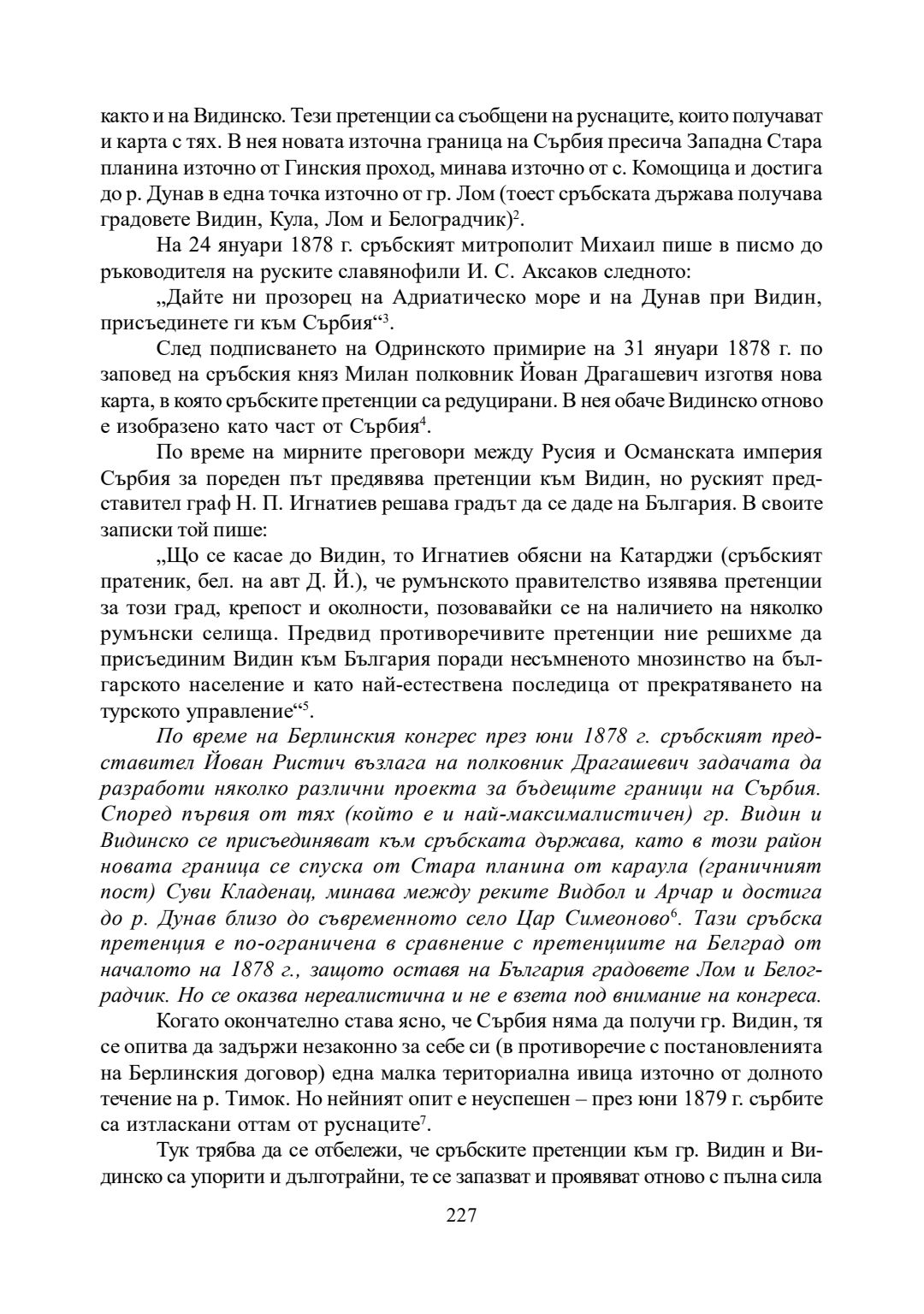 както и на Видинско. Тези претенции са съобщени на руснаците, които получават и карта с тях. В нея новата източна граница на Сърбия пресича Западна Стара планина източно от Гинския проход, минава източно от с. Комощица и достига до р. Дунав в една точка източно от гр. Лом (тоест сръбската държава получава градовете Видин, Кула, Лом и Белоградчик)$^2$.

На 24 януари 1878 г. сръбският митрополит Михаил пише в писмо до ръководителя на руските славянофили И. С. Аксаков следното:

„Дайте ни прозорец на Адриатическо море и на Дунав при Видин, присъединете ги към Сърбия“$^3$.

След подписването на Одринското примирие на 31 януари 1878 г. по заповед на сръбския княз Милан полковник Йован Драгашевич изготвя нова карта, в която сръбските претенции са редуцирани. В нея обаче Видинско отново е изобразено като част от Сърбия$^4$.

По време на мирните преговори между Русия и Османската империя Сърбия за пореден път предявява претенции към Видин, но руският представител граф Н. П. Игнатиев решава градът да се даде на България. В своите записки той пише:

„Що се касае до Видин, то Игнатиев обясни на Катарджи (сръбският пратеник, бел. на авт Д. Й.), че румънското правителство изявява претенции за този град, крепост и околности, позовавайки се на наличието на няколко румънски селища. Предвид противоречивите претенции ние решихме да присъединим Видин към България поради несъмненото мнозинство на българското население и като най-естествена последица от прекратяването на турското управление“$^5$.

По време на Берлинския конгрес през юни 1878 г. сръбският представител Йован Ристич възлага на полковник Драгашевич задачата да разработи няколко различни проекта за бъдещите граници на Сърбия. Според първия от тях (който е и най-максималистичен) гр. Видин и Видинско се присъединяват към сръбската държава, като в този район новата граница се спуска от Стара планина от караула (граничният пост) Суви Кладенац, минава между реките Видбол и Арчар и достига до р. Дунав близо до съвременното село Цар Симеоново$^6$. Тази сръбска претенция е по-ограничена в сравнение с претенциите на Белград от началото на 1878 г., защото оставя на България градовете Лом и Белоградчик. Но се оказва нереалистична и не е взета под внимание на конгреса.

Когато окончателно става ясно, че Сърбия няма да получи гр. Видин, тя се опитва да задържи незаконно за себе си (в противоречие с постановленията на Берлинския договор) една малка териториална ивица източно от долното течение на р. Тимок. Но нейният опит е неуспешен – през юни 1879 г. сърбите са изтласкани оттам от руснаците$^7$.

Тук трябва да се отбележи, че сръбските претенции към гр. Видин и Видинско са упорити и дълготрайни, те се запазват и проявяват отново с пълна сила

227